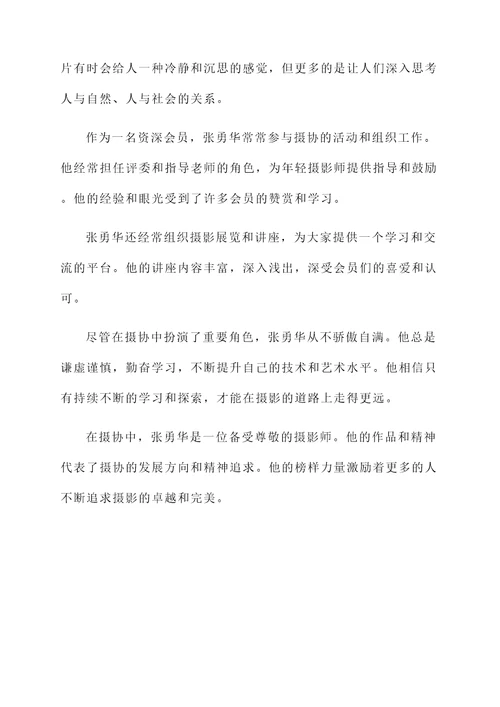 片有时会给人一种冷静和沉思的感觉，但更多的是让人们深入思考人与自然、人与社会的关系。

作为一名资深会员，张勇华常常参与摄协的活动和组织工作。他经常担任评委和指导老师的角色，为年轻摄影师提供指导和鼓励。他的经验和眼光受到了许多会员的赞赏和学习。

张勇华还经常组织摄影展览和讲座，为大家提供一个学习和交流的平台。他的讲座内容丰富，深入浅出，深受会员们的喜爱和认可。

尽管在摄协中扮演了重要角色，张勇华从不骄傲自满。他总是谦虚谨慎，勤奋学习，不断提升自己的技术和艺术水平。他相信只有持续不断的学习和探索，才能在摄影的道路上走得更远。

在摄协中，张勇华是一位备受尊敬的摄影师。他的作品和精神代表了摄协的发展方向和精神追求。他的榜样力量激励着更多的人不断追求摄影的卓越和完美。